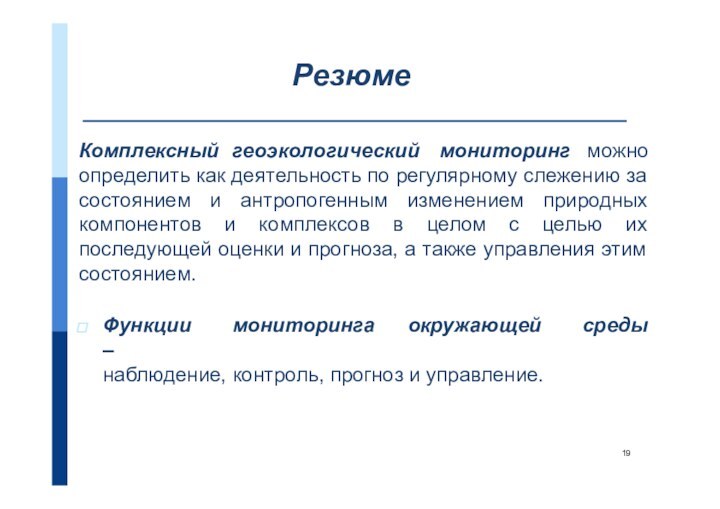 Резюме

Комплексный геоэкологический мониторинг можно определить как деятельность по регулярному слежению за состоянием и антропогенным изменением природных компонентов и комплексов в целом с целью их последующей оценки и прогноза, а также управления этим состоянием.

Функции мониторинга окружающей среды – наблюдение, контроль, прогноз и управление.

19